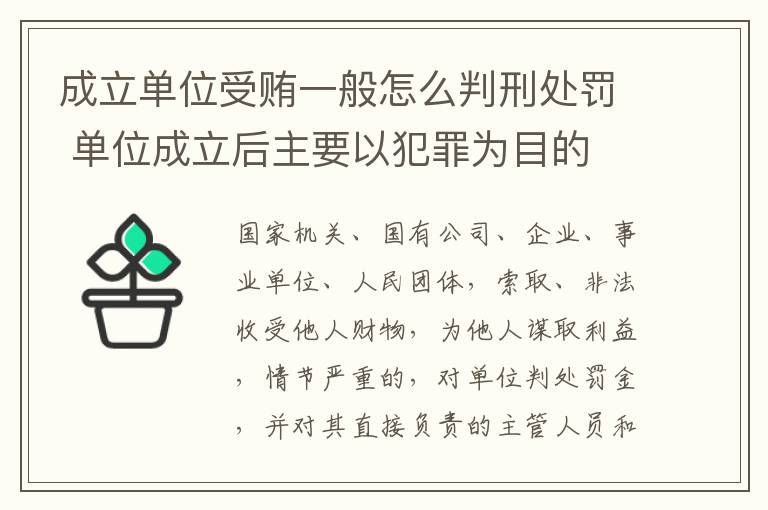 成立单位受贿一般怎么判刑处罚 单位成立后主要以犯罪为目的

国家机关、国有公司、企业、事业单位、人民团体，索取、非法收受他人财物，为他人谋取利益，情节严重的，对单位判处罚金，并对其直接负责的主管人员和